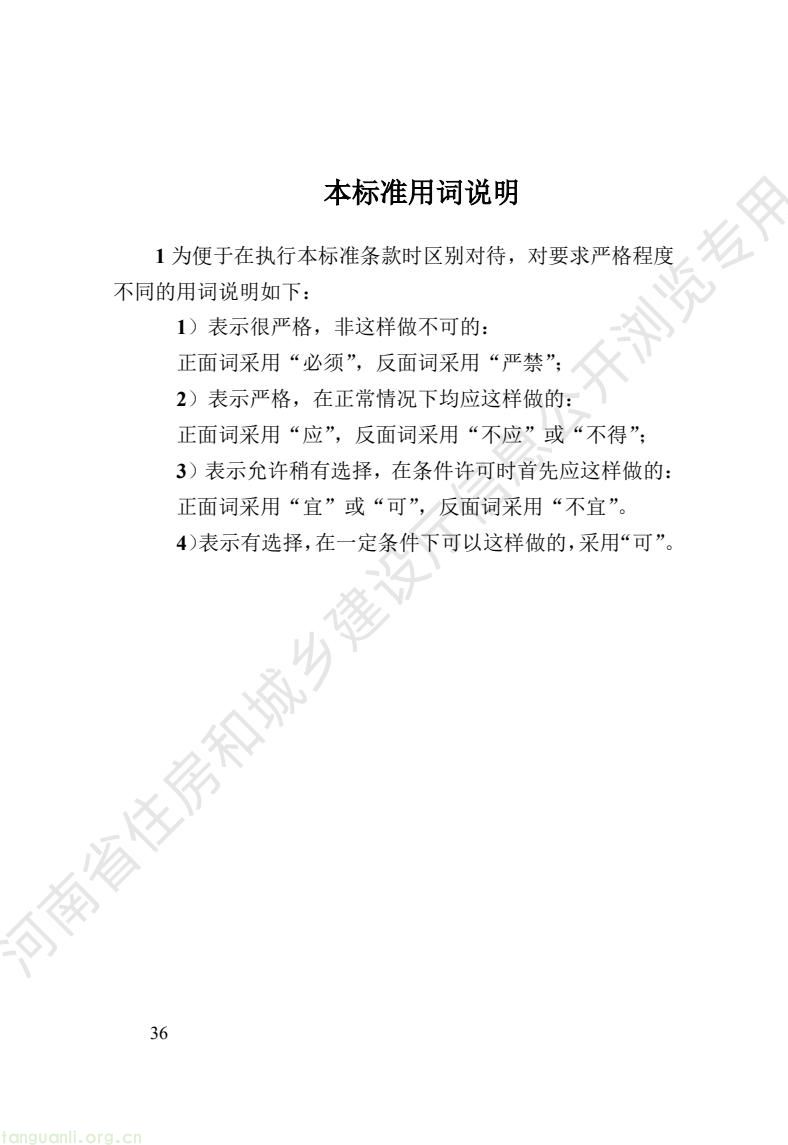 本标准用词说明

1为便于在执行本标准条款时区别对待，对要求严格程度不同的用词说明如下：

1）表示很严格，非这样做不可的：

正面词采用“必须”，反面词采用“严禁”；

2）表示严格，在正常情况下均应这样做的：

正面词采用“应”，反面词采用“不应”或“不得”；

3）表示允许稍有选择，在条件许可时首先应这样做的：

正面词采用“宜”或“可”，反面词采用“不宜”。

4）表示有选择，在一定条件下可以这样做的，采用“可”。

36

河南省住房和城乡建设厅信息公开浏览专用

tanguanli.org.cn